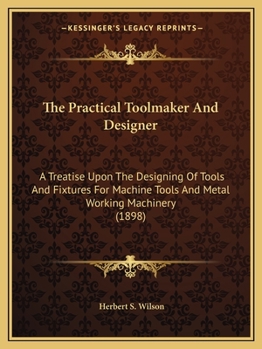 —KESSINGER'S LEGACY REPRINTS—

The Practical Toolmaker And Designer

A Treatise Upon The Designing Of Tools And Fixtures For Machine Tools And Metal Working Machinery
(1898)

Herbert S. Wilson